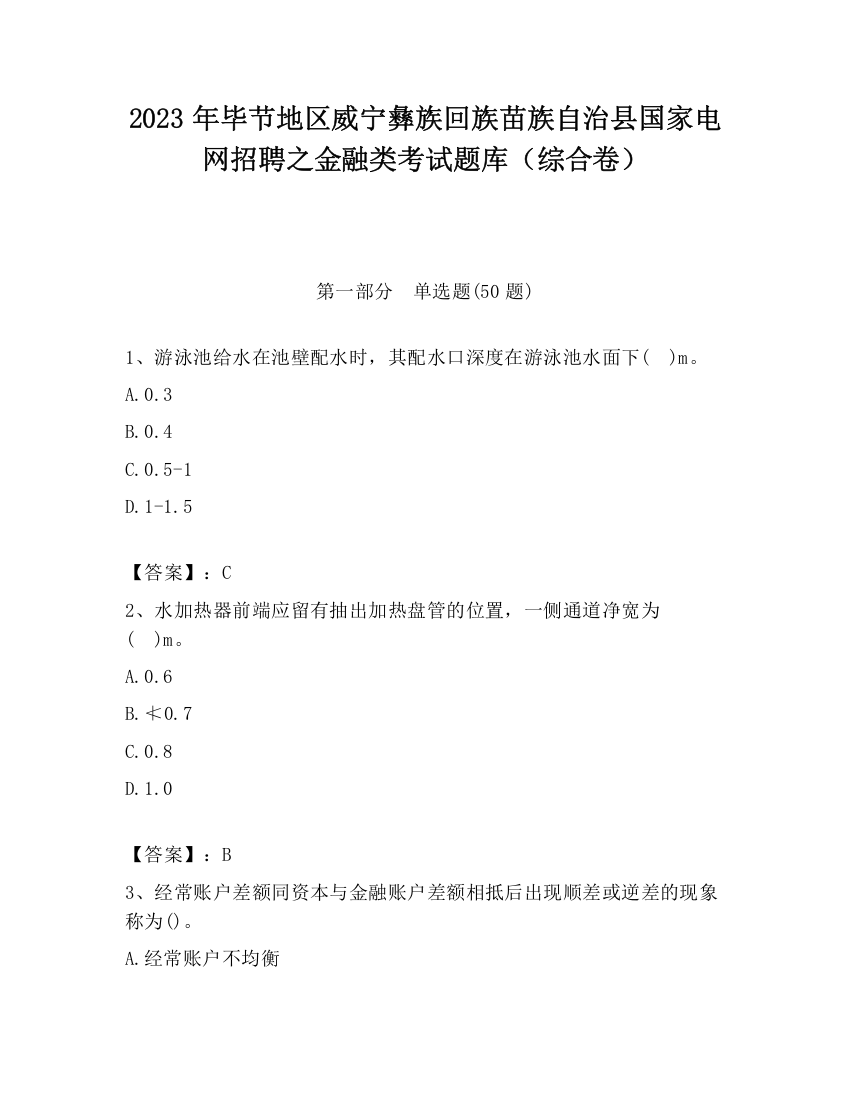 2023 年毕节地区威宁彝族回族苗族自治县国家电网招聘之金融类考试题库（综合卷）

第一部分　单选题(50 题)

1、游泳池给水在池壁配水时，其配水口深度在游泳池水面下(　)m。

A.0.3

B.0.4

C.0.5-1

D.1-1.5

【答案】：C

2、水加热器前端应留有抽出加热盘管的位置，一侧通道净宽为(　)m。

A.0.6

B.≮0.7

C.0.8

D.1.0

【答案】：B

3、经常账户差额同资本与金融账户差额相抵后出现顺差或逆差的现象称为()。

A.经常账户不均衡